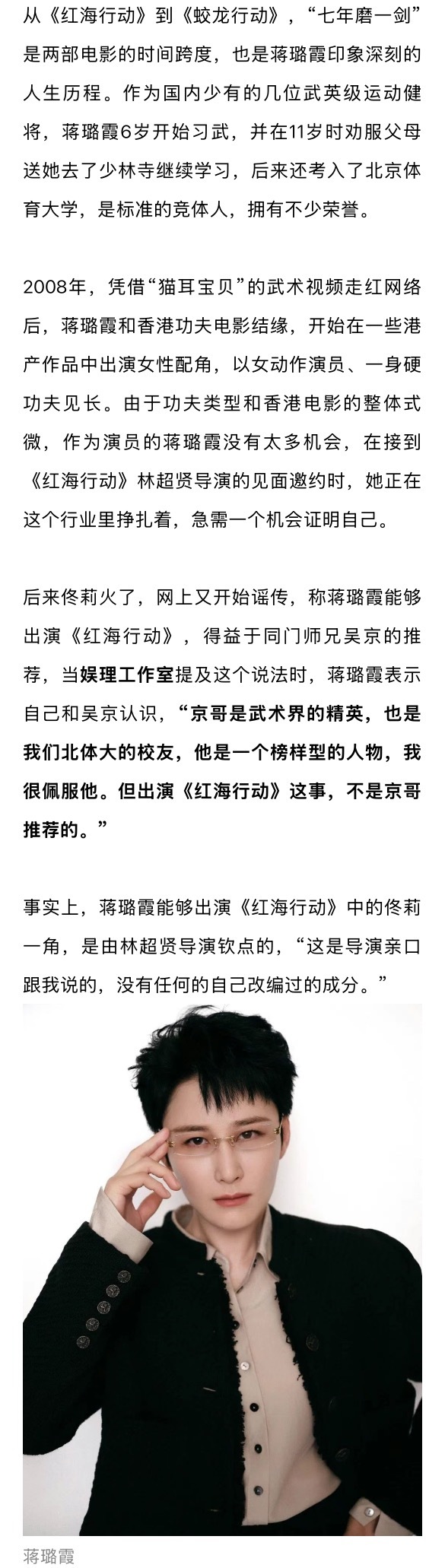 从《红海行动》到《蛟龙行动》，“七年磨一剑”是两部电影的时间跨度，也是蒋璐霞印象深刻的人生历程。作为国内少有的几位武英级运动健将，蒋璐霞6岁开始习武，并在11岁时劝服父母送她去了少林寺继续学习，后来还考入了北京体育大学，是标准的竞体人，拥有不少荣誉。

2008年，凭借“猫耳宝贝”的武术视频走红网络后，蒋璐霞和香港功夫电影结缘，开始在一些港产作品中出演女性配角，以女动作演员、一身硬功夫见长。由于功夫类型和香港电影的整体式微，作为演员的蒋璐霞没有太多机会，在接到《红海行动》林超贤导演的见面邀约时，她正在这个行业里挣扎着，急需一个机会证明自己。

后来佟莉火了，网上又开始谣传，称蒋璐霞能够出演《红海行动》，得益于同门师兄吴京的推荐，当娱理工作室提及这个说法时，蒋璐霞表示自己和吴京认识，“京哥是武术界的精英，也是我们北体大的校友，他是一个榜样型的人物，我很佩服他。但出演《红海行动》这事，不是京哥推荐的。”

事实上，蒋璐霞能够出演《红海行动》中的佟莉一角，是由林超贤导演钦点的，“这是导演亲口跟我说的，没有任何的自己改编过的成分。”

蒋璐霞